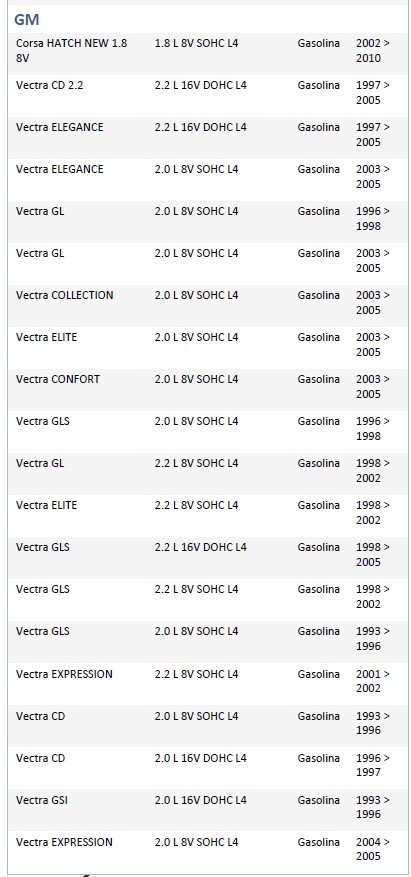 GM

| | | | |
|---|---|---|---|
| Corsa HATCH NEW 1.8 8V | 1.8 L 8V SOHC L4 | Gasolina | 2002 > 2010 |
| Vectra CD 2.2 | 2.2 L 16V DOHC L4 | Gasolina | 1997 > 2005 |
| Vectra ELEGANCE | 2.2 L 16V DOHC L4 | Gasolina | 1997 > 2005 |
| Vectra ELEGANCE | 2.0 L 8V SOHC L4 | Gasolina | 2003 > 2005 |
| Vectra GL | 2.0 L 8V SOHC L4 | Gasolina | 1996 > 1998 |
| Vectra GL | 2.0 L 8V SOHC L4 | Gasolina | 2003 > 2005 |
| Vectra COLLECTION | 2.0 L 8V SOHC L4 | Gasolina | 2003 > 2005 |
| Vectra ELITE | 2.0 L 8V SOHC L4 | Gasolina | 2003 > 2005 |
| Vectra CONFORT | 2.0 L 8V SOHC L4 | Gasolina | 2003 > 2005 |
| Vectra GLS | 2.0 L 8V SOHC L4 | Gasolina | 1996 > 1998 |
| Vectra GL | 2.2 L 8V SOHC L4 | Gasolina | 1998 > 2002 |
| Vectra ELITE | 2.2 L 8V SOHC L4 | Gasolina | 1998 > 2002 |
| Vectra GLS | 2.2 L 16V DOHC L4 | Gasolina | 1998 > 2005 |
| Vectra GLS | 2.2 L 8V SOHC L4 | Gasolina | 1998 > 2002 |
| Vectra GLS | 2.0 L 8V SOHC L4 | Gasolina | 1993 > 1996 |
| Vectra EXPRESSION | 2.2 L 8V SOHC L4 | Gasolina | 2001 > 2002 |
| Vectra CD | 2.0 L 8V SOHC L4 | Gasolina | 1993 > 1996 |
| Vectra CD | 2.0 L 16V DOHC L4 | Gasolina | 1996 > 1997 |
| Vectra GSI | 2.0 L 16V DOHC L4 | Gasolina | 1993 > 1996 |
| Vectra EXPRESSION | 2.0 L 8V SOHC L4 | Gasolina | 2004 > 2005 |